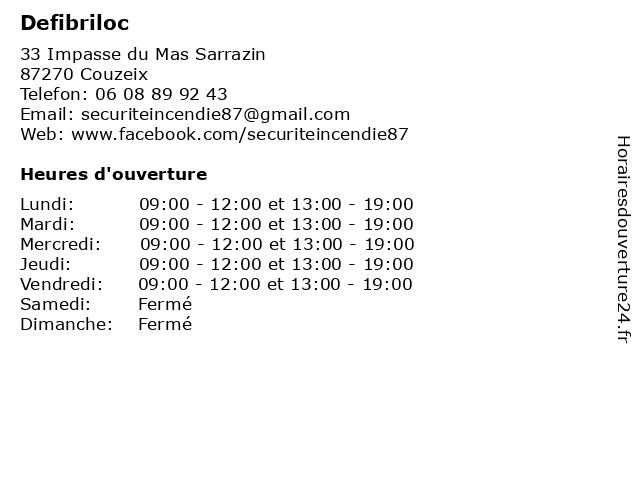 Defibriloc

33 Impasse du Mas Sarrazin
87270 Couzeix
Telefon: 06 08 89 92 43
Email: securiteincendie87@gmail.com
Web: www.facebook.com/securiteincendie87

Heures d'ouverture

| | |
|---|---|
| Lundi: | 09:00 - 12:00 et 13:00 - 19:00 |
| Mardi: | 09:00 - 12:00 et 13:00 - 19:00 |
| Mercredi: | 09:00 - 12:00 et 13:00 - 19:00 |
| Jeudi: | 09:00 - 12:00 et 13:00 - 19:00 |
| Vendredi: | 09:00 - 12:00 et 13:00 - 19:00 |
| Samedi: | Fermé |
| Dimanche: | Fermé |

Horairesdouverture24.fr